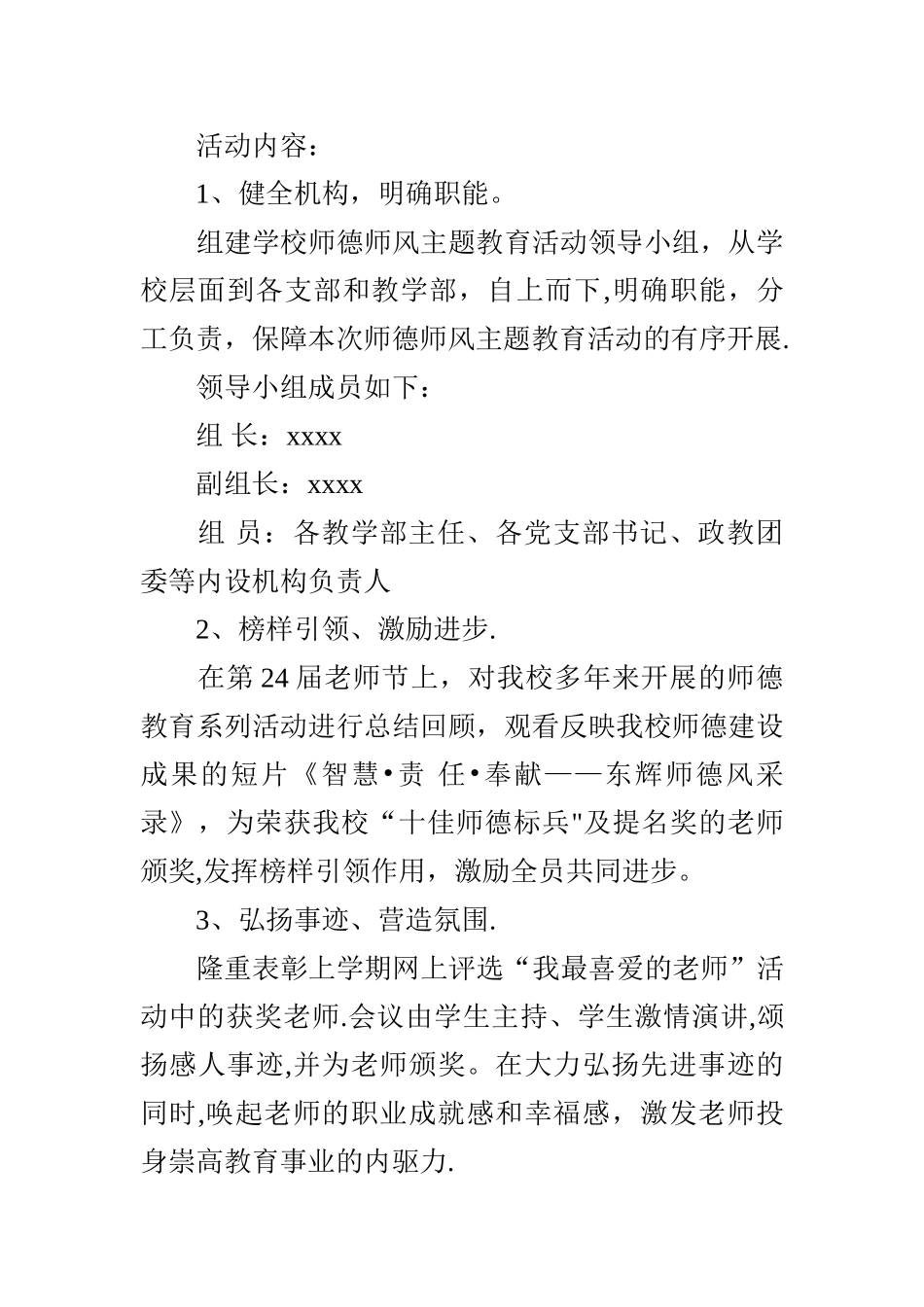 活动内容：

1、健全机构，明确职能。

组建学校师德师风主题教育活动领导小组，从学校层面到各支部和教学部，自上而下,明确职能，分工负责，保障本次师德师风主题教育活动的有序开展.

领导小组成员如下：

组 长：xxxx

副组长：xxxx

组 员：各教学部主任、各党支部书记、政教团委等内设机构负责人

2、榜样引领、激励进步.

在第24届老师节上，对我校多年来开展的师德教育系列活动进行总结回顾，观看反映我校师德建设成果的短片《智慧•责 任•奉献——东辉师德风采录》，为荣获我校“十佳师德标兵"及提名奖的老师颁奖,发挥榜样引领作用，激励全员共同进步。

3、弘扬事迹、营造氛围.

隆重表彰上学期网上评选“我最喜爱的老师”活动中的获奖老师.会议由学生主持、学生激情演讲,颂扬感人事迹,并为老师颁奖。在大力弘扬先进事迹的同时,唤起老师的职业成就感和幸福感，激发老师投身崇高教育事业的内驱力.